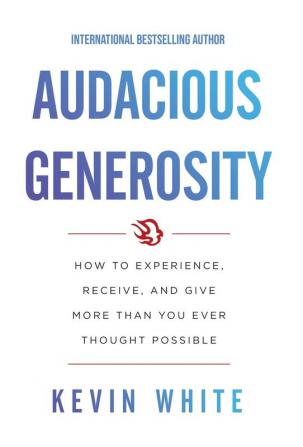 INTERNATIONAL BESTSELLING AUTHOR

AUDACIOUS GENEROSITY

HOW TO EXPERIENCE, RECEIVE, AND GIVE MORE THAN YOU EVER THOUGHT POSSIBLE

KEVIN WHITE